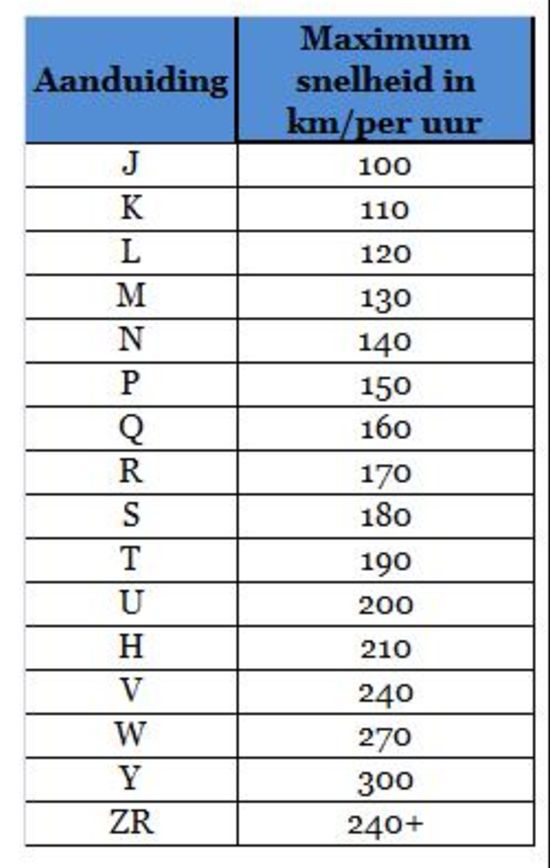 | Aanduiding | Maximum snelheid in km/per uur |
|---|---|
| J | 100 |
| K | 110 |
| L | 120 |
| M | 130 |
| N | 140 |
| P | 150 |
| Q | 160 |
| R | 170 |
| S | 180 |
| T | 190 |
| U | 200 |
| H | 210 |
| V | 240 |
| W | 270 |
| Y | 300 |
| ZR | 240+ |